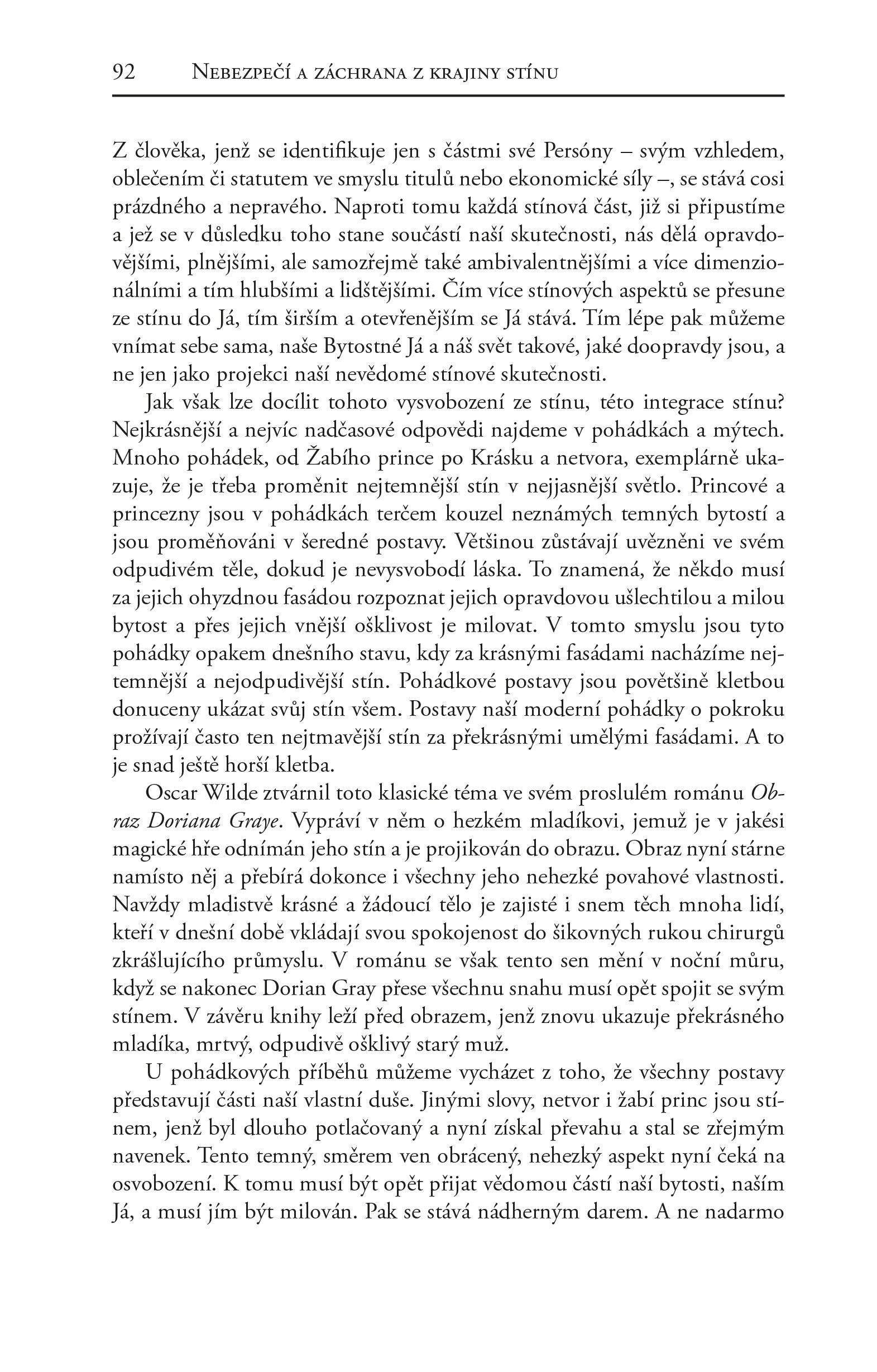 92 Nebezpečí a záchrana z krajiny stínu

Z člověka, jenž se identifikuje jen s částmi své Persóny – svým vzhledem, oblečením či statutem ve smyslu titulů nebo ekonomické síly –, se stává cosi prázdného a nepravého. Naproti tomu každá stínová část, již si připustíme a jež se v důsledku toho stane součástí naší skutečnosti, nás dělá opravdovějšími, plnějšími, ale samozřejmě také ambivalentnějšími a více dimenzionálními a tím hlubšími a lidštějšími. Čím více stínových aspektů se přesune ze stínu do Já, tím širším a otevřenějším se Já stává. Tím lépe pak můžeme vnímat sebe sama, naše Bytostné Já a náš svět takové, jaké doopravdy jsou, a ne jen jako projekci naší nevědomé stínové skutečnosti.

Jak však lze docílit tohoto vysvobození ze stínu, této integrace stínu? Nejkrásnější a nejvíc nadčasové odpovědi najdeme v pohádkách a mýtech. Mnoho pohádek, od Žabího prince po Krásku a netvora, exemplárně ukazuje, že je třeba proměnit nejtemnější stín v nejjasnější světlo. Princové a princezny jsou v pohádkách terčem kouzel neznámých temných bytostí a jsou proměňováni v šeredné postavy. Většinou zůstávají uvězněni ve svém odpudivém těle, dokud je nevysvobodí láska. To znamená, že někdo musí za jejich ohyzdnou fasádou rozpoznat jejich opravdovou ušlechtilou a milou bytost a přes jejich vnější ošklivost je milovat. V tomto smyslu jsou tyto pohádky opakem dnešního stavu, kdy za krásnými fasádami nacházíme nejtemnější a nejodpudivější stín. Pohádkové postavy jsou povětšině kletbou donuceny ukázat svůj stín všem. Postavy naší moderní pohádky o pokroku prožívají často ten nejtmavější stín za překrásnými umělými fasádami. A to je snad ještě horší kletba.

Oscar Wilde ztvárnil toto klasické téma ve svém proslulém románu Obraz Doriana Graye. Vypráví v něm o hezkém mladíkovi, jemuž je v jakési magické hře odnímán jeho stín a je projikován do obrazu. Obraz nyní stárne namísto něj a přebírá dokonce i všechny jeho nehezké povahové vlastnosti. Navždy mladistvě krásné a žádoucí tělo je zajisté i snem těch mnoha lidí, kteří v dnešní době vkládají svou spokojenost do šikovných rukou chirurgů zkrášlujícího průmyslu. V románu se však tento sen mění v noční můru, když se nakonec Dorian Gray přese všechnu snahu musí opět spojit se svým stínem. V závěru knihy leží před obrazem, jenž znovu ukazuje překrásného mladíka, mrtvý, odpudivě ošklivý starý muž.

U pohádkových příběhů můžeme vycházet z toho, že všechny postavy představují části naší vlastní duše. Jinými slovy, netvor i žabí princ jsou stínem, jenž byl dlouho potlačovaný a nyní získal převahu a stal se zřejmým navenek. Tento temný, směrem ven obrácený, nehezký aspekt nyní čeká na osvobození. K tomu musí být opět přijat vědomou částí naší bytosti, naším Já, a musí jím být milován. Pak se stává nádherným darem. A ne nadarmo